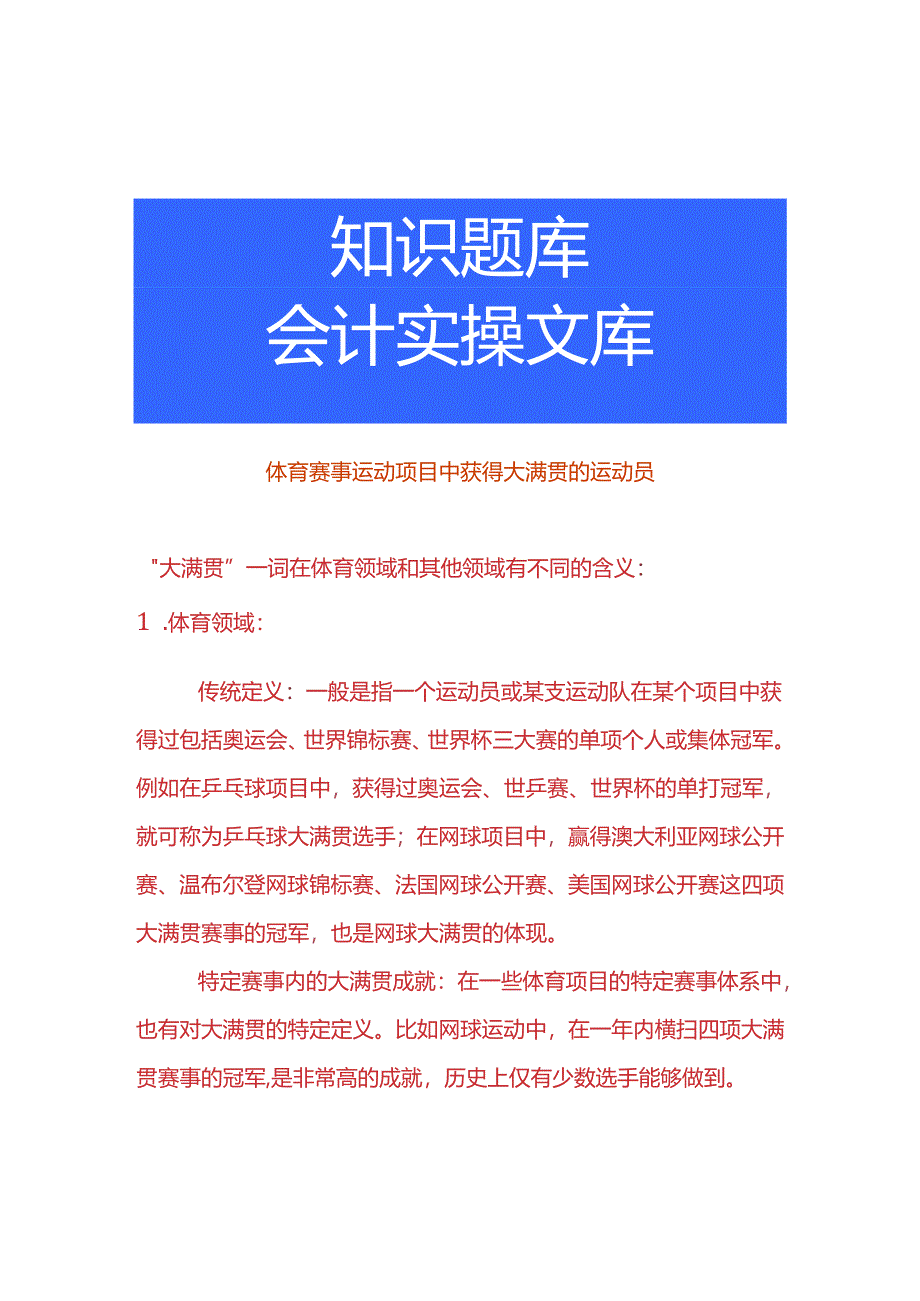 知识题库
会计实操文库

体育赛事运动项目中获得大满贯的运动员

"大满贯”一词在体育领域和其他领域有不同的含义：

1 .体育领域：

传统定义：一般是指一个运动员或某支运动队在某个项目中获得过包括奥运会、世界锦标赛、世界杯三大赛的单项个人或集体冠军。例如在乒乓球项目中，获得过奥运会、世乒赛、世界杯的单打冠军，就可称为乒乓球大满贯选手；在网球项目中，赢得澳大利亚网球公开赛、温布尔登网球锦标赛、法国网球公开赛、美国网球公开赛这四项大满贯赛事的冠军，也是网球大满贯的体现。

特定赛事内的大满贯成就：在一些体育项目的特定赛事体系中，也有对大满贯的特定定义。比如网球运动中，在一年内横扫四项大满贯赛事的冠军,是非常高的成就，历史上仅有少数选手能够做到。